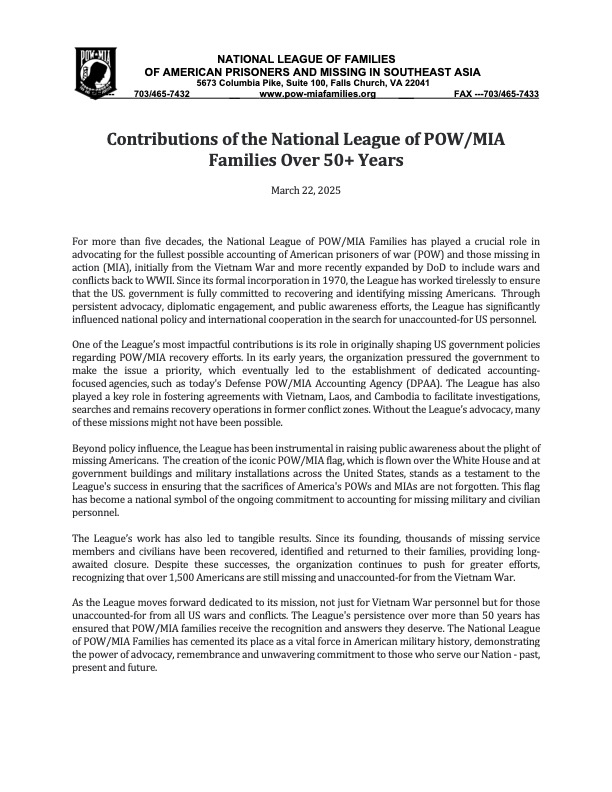 POW★MIA

NATIONAL LEAGUE OF FAMILIES
OF AMERICAN PRISONERS AND MISSING IN SOUTHEAST ASIA
5673 Columbia Pike, Suite 100, Falls Church, VA 22041
703/465-7432 www.pow-miafamilies.org FAX ---703/465-7433

Contributions of the National League of POW/MIA Families Over 50+ Years

March 22, 2025

For more than five decades, the National League of POW/MIA Families has played a crucial role in advocating for the fullest possible accounting of American prisoners of war (POW) and those missing in action (MIA), initially from the Vietnam War and more recently expanded by DoD to include wars and conflicts back to WWII. Since its formal incorporation in 1970, the League has worked tirelessly to ensure that the US. government is fully committed to recovering and identifying missing Americans. Through persistent advocacy, diplomatic engagement, and public awareness efforts, the League has significantly influenced national policy and international cooperation in the search for unaccounted-for US personnel.

One of the League's most impactful contributions is its role in originally shaping US government policies regarding POW/MIA recovery efforts. In its early years, the organization pressured the government to make the issue a priority, which eventually led to the establishment of dedicated accounting-focused agencies, such as today's Defense POW/MIA Accounting Agency (DPAA). The League has also played a key role in fostering agreements with Vietnam, Laos, and Cambodia to facilitate investigations, searches and remains recovery operations in former conflict zones. Without the League's advocacy, many of these missions might not have been possible.

Beyond policy influence, the League has been instrumental in raising public awareness about the plight of missing Americans. The creation of the iconic POW/MIA flag, which is flown over the White House and at government buildings and military installations across the United States, stands as a testament to the League's success in ensuring that the sacrifices of America's POWs and MIAs are not forgotten. This flag has become a national symbol of the ongoing commitment to accounting for missing military and civilian personnel.

The League's work has also led to tangible results. Since its founding, thousands of missing service members and civilians have been recovered, identified and returned to their families, providing long-awaited closure. Despite these successes, the organization continues to push for greater efforts, recognizing that over 1,500 Americans are still missing and unaccounted-for from the Vietnam War.

As the League moves forward dedicated to its mission, not just for Vietnam War personnel but for those unaccounted-for from all US wars and conflicts. The League's persistence over more than 50 years has ensured that POW/MIA families receive the recognition and answers they deserve. The National League of POW/MIA Families has cemented its place as a vital force in American military history, demonstrating the power of advocacy, remembrance and unwavering commitment to those who serve our Nation - past, present and future.